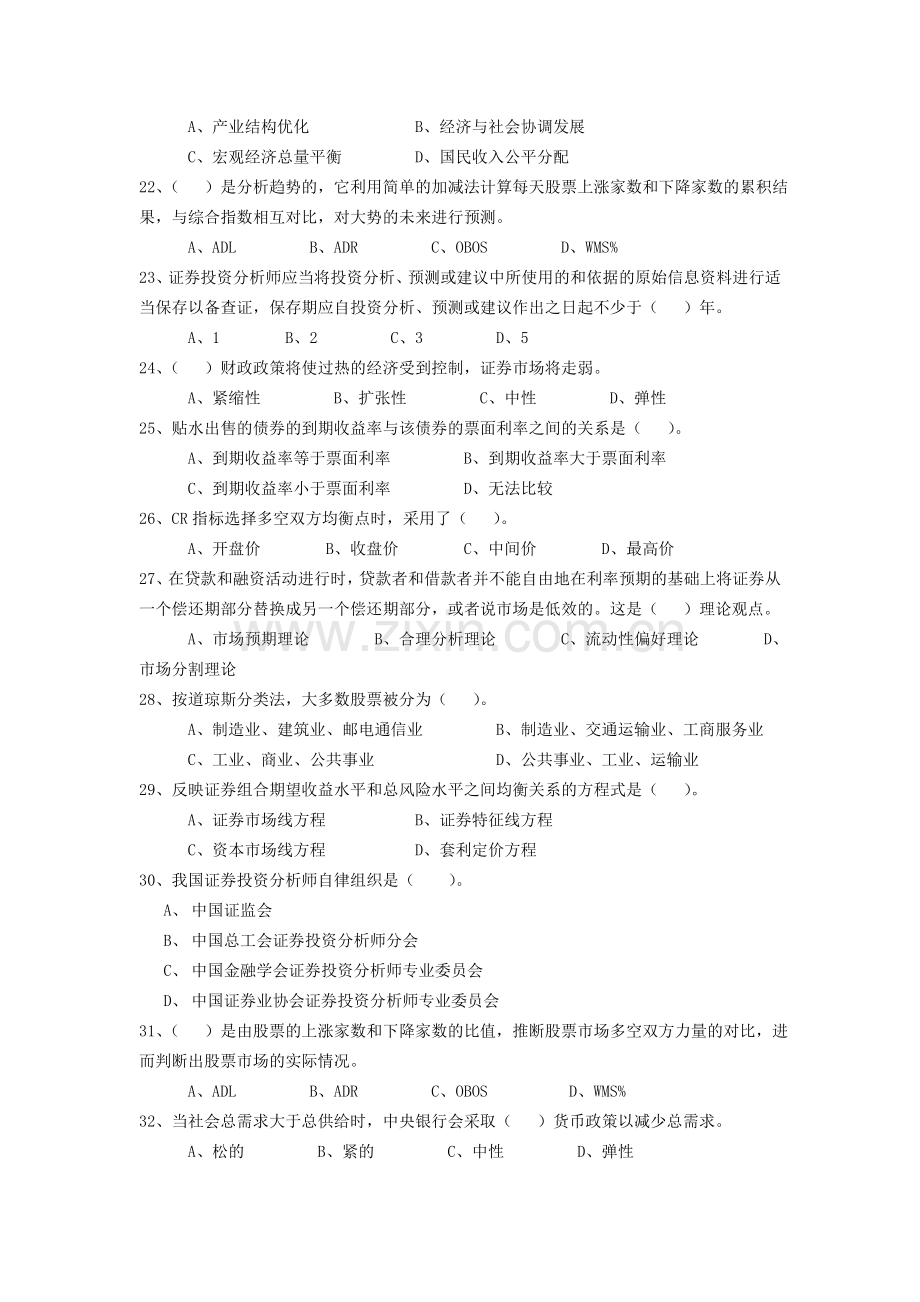 A、产业结构优化 B、经济与社会协调发展

C、宏观经济总量平衡 D、国民收入公平分配

22、（ ）是分析趋势的，它利用简单的加减法计算每天股票上涨家数和下降家数的累积结果，与综合指数相互对比，对大势的未来进行预测。

A、ADL B、ADR C、OBOS D、WMS%

23、证券投资分析师应当将投资分析、预测或建议中所使用的和依据的原始信息资料进行适当保存以备查证，保存期应自投资分析、预测或建议作出之日起不少于（ ）年。

A、1 B、2 C、3 D、5

24、（ ）财政政策将使过热的经济受到控制，证券市场将走弱。

A、紧缩性 B、扩张性 C、中性 D、弹性

25、贴水出售的债券的到期收益率与该债券的票面利率之间的关系是（ ）。

A、到期收益率等于票面利率 B、到期收益率大于票面利率

C、到期收益率小于票面利率 D、无法比较

26、CR指标选择多空双方均衡点时，采用了（ ）。

A、开盘价 B、收盘价 C、中间价 D、最高价

27、在贷款和融资活动进行时，贷款者和借款者并不能自由地在利率预期的基础上将证券从一个偿还期部分替换成另一个偿还期部分，或者说市场是低效的。这是（ ）理论观点。

A、市场预期理论 B、合理分析理论 C、流动性偏好理论 D、市场分割理论

28、按道琼斯分类法，大多数股票被分为（ ）。

A、制造业、建筑业、邮电通信业 B、制造业、交通运输业、工商服务业

C、工业、商业、公共事业 D、公共事业、工业、运输业

29、反映证券组合期望收益水平和总风险水平之间均衡关系的方程式是（ ）。

A、证券市场线方程 B、证券特征线方程

C、资本市场线方程 D、套利定价方程

30、我国证券投资分析师自律组织是（ ）。

A、中国证监会

B、中国总工会证券投资分析师分会

C、中国金融学会证券投资分析师专业委员会

D、中国证券业协会证券投资分析师专业委员会

31、（ ）是由股票的上涨家数和下降家数的比值，推断股票市场多空双方力量的对比，进而判断出股票市场的实际情况。

A、ADL B、ADR C、OBOS D、WMS%

32、当社会总需求大于总供给时，中央银行会采取（ ）货币政策以减少总需求。

A、松的 B、紧的 C、中性 D、弹性

www.zixin.com.cn